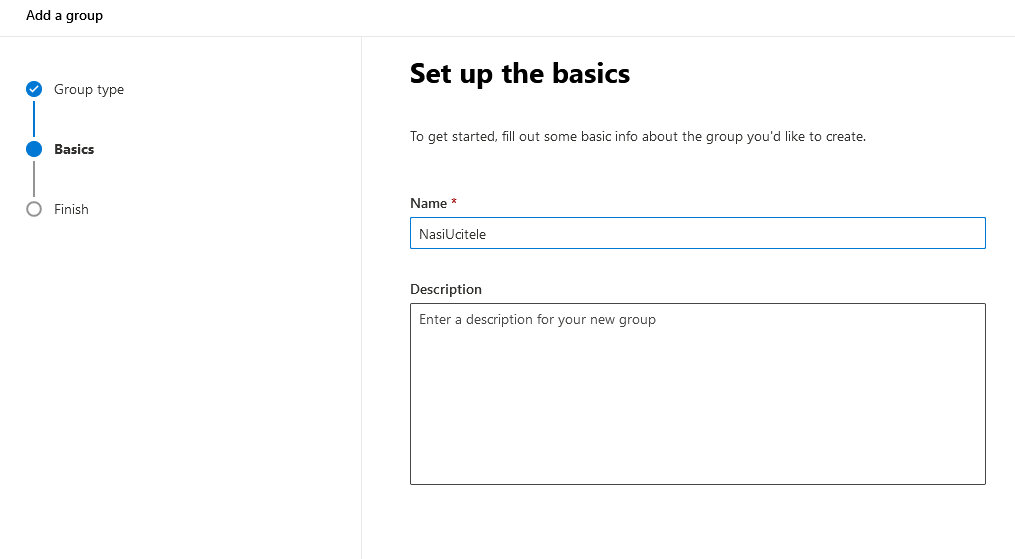 Add a group

Group type

Basics

Finish

Set up the basics

To get started, fill out some basic info about the group you'd like to create.

Name *

NasiUcitele

Description

Enter a description for your new group